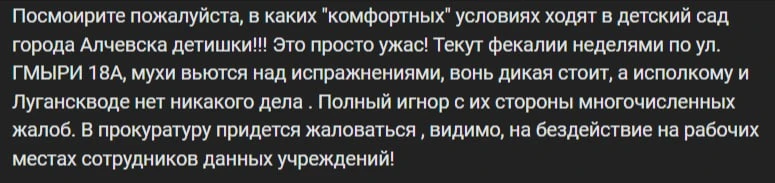 Посмоирите пожалуйста, в каких "комфортных" условиях ходят в детский сад города Алчевска детишки!!! Это просто ужас! Текут фекалии неделями по ул. ГМЫРИ 18А, мухи вьются над испражнениями, вонь дикая стоит, а исполкому и Луганскводе нет никакого дела . Полный игнор с их стороны многочисленных жалоб. В прокуратуру придется жаловаться , видимо, на бездействие на рабочих местах сотрудников данных учреждений!